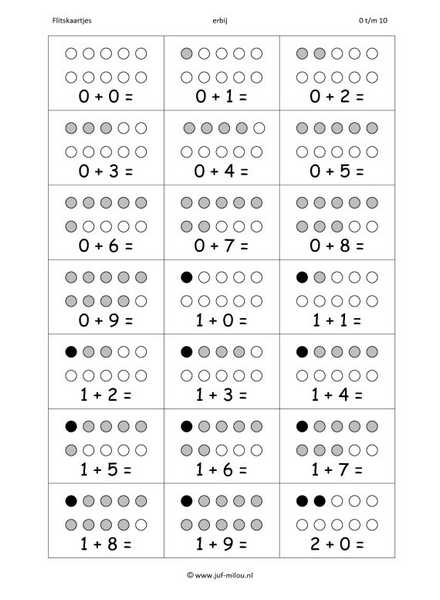 Flitskaartjes erbij 0 t/m 10

| | | |
|---|---|---|
| 0 + 0 = | 0 + 1 = | 0 + 2 = |
| 0 + 3 = | 0 + 4 = | 0 + 5 = |
| 0 + 6 = | 0 + 7 = | 0 + 8 = |
| 0 + 9 = | 1 + 0 = | 1 + 1 = |
| 1 + 2 = | 1 + 3 = | 1 + 4 = |
| 1 + 5 = | 1 + 6 = | 1 + 7 = |
| 1 + 8 = | 1 + 9 = | 2 + 0 = |

© www.juf-milou.nl